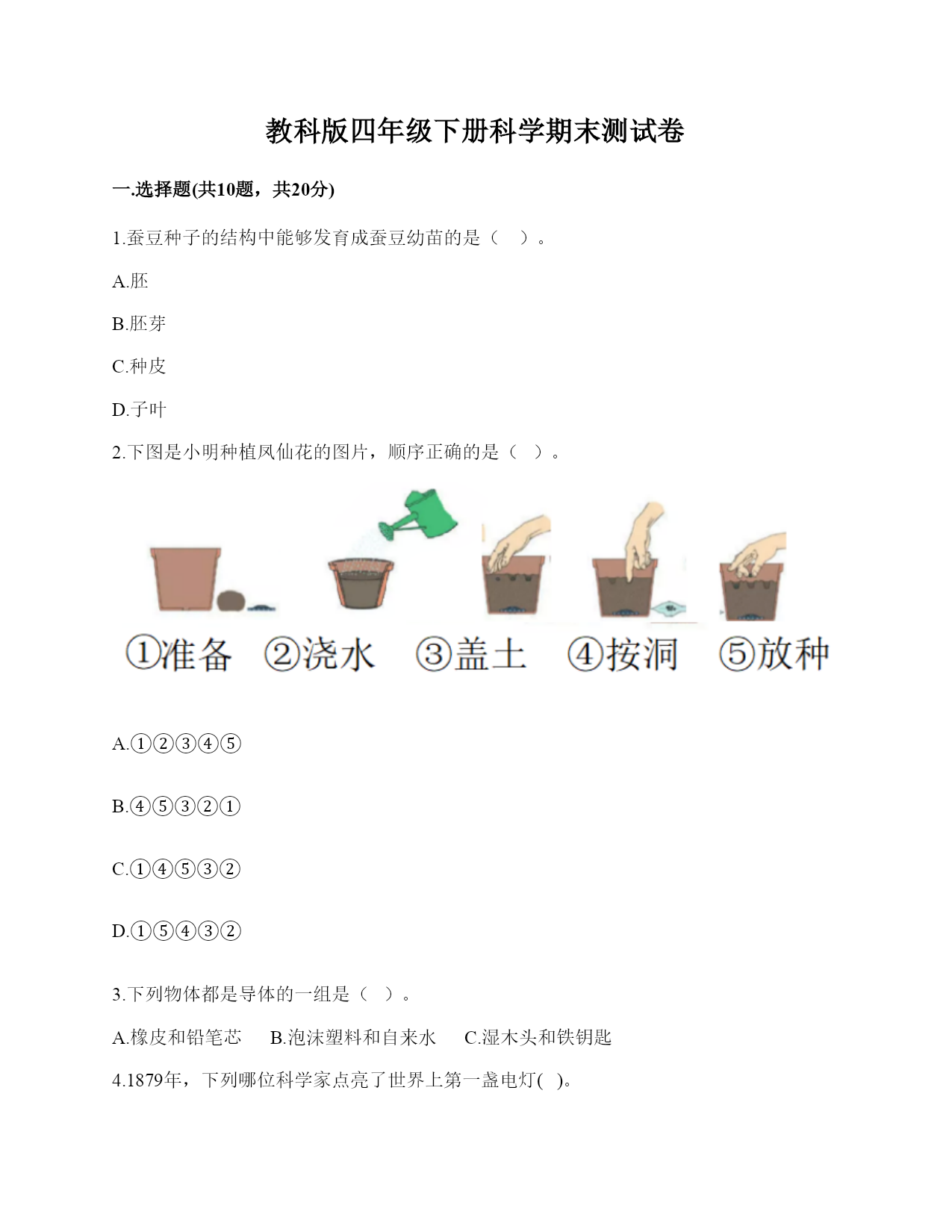 教科版四年级下册科学期末测试卷

一.选择题(共10题，共20分)

1.蚕豆种子的结构中能够发育成蚕豆幼苗的是（　）。

A.胚

B.胚芽

C.种皮

D.子叶

2.下图是小明种植凤仙花的图片，顺序正确的是（　）。

①准备　②浇水　③盖土　④按洞　⑤放种

A.①②③④⑤

B.④⑤③②①

C.①④⑤③②

D.①⑤④③②

3.下列物体都是导体的一组是（　）。

A.橡皮和铅笔芯　B.泡沫塑料和自来水　C.湿木头和铁钥匙

4.1879年，下列哪位科学家点亮了世界上第一盏电灯(　)。